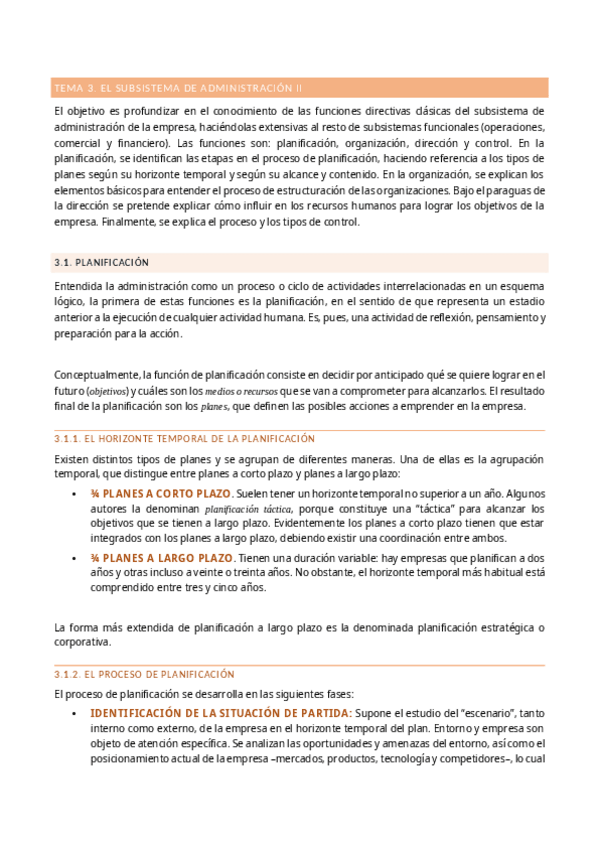 TEMA 3. EL SUBSISTEMA DE ADMINISTRACIÓN II

El objetivo es profundizar en el conocimiento de las funciones directivas clásicas del subsistema de administración de la empresa, haciéndolas extensivas al resto de subsistemas funcionales (operaciones, comercial y financiero). Las funciones son: planificación, organización, dirección y control. En la planificación, se identifican las etapas en el proceso de planificación, haciendo referencia a los tipos de planes según su horizonte temporal y según su alcance y contenido. En la organización, se explican los elementos básicos para entender el proceso de estructuración de las organizaciones. Bajo el paraguas de la dirección se pretende explicar cómo influir en los recursos humanos para lograr los objetivos de la empresa. Finalmente, se explica el proceso y los tipos de control.

3.1. PLANIFICACIÓN

Entendida la administración como un proceso o ciclo de actividades interrelacionadas en un esquema lógico, la primera de estas funciones es la planificación, en el sentido de que representa un estadio anterior a la ejecución de cualquier actividad humana. Es, pues, una actividad de reflexión, pensamiento y preparación para la acción.

Conceptualmente, la función de planificación consiste en decidir por anticipado qué se quiere lograr en el futuro (objetivos) y cuáles son los medios o recursos que se van a comprometer para alcanzarlos. El resultado final de la planificación son los planes, que definen las posibles acciones a emprender en la empresa.

3.1.1. EL HORIZONTE TEMPORAL DE LA PLANIFICACIÓN

Existen distintos tipos de planes y se agrupan de diferentes maneras. Una de ellas es la agrupación temporal, que distingue entre planes a corto plazo y planes a largo plazo:

• ¾ PLANES A CORTO PLAZO. Suelen tener un horizonte temporal no superior a un año. Algunos autores la denominan planificación táctica, porque constituye una "táctica" para alcanzar los objetivos que se tienen a largo plazo. Evidentemente los planes a corto plazo tienen que estar integrados con los planes a largo plazo, debiendo existir una coordinación entre ambos.
• ¾ PLANES A LARGO PLAZO. Tienen una duración variable: hay empresas que planifican a dos años y otras incluso a veinte o treinta años. No obstante, el horizonte temporal más habitual está comprendido entre tres y cinco años.

La forma más extendida de planificación a largo plazo es la denominada planificación estratégica o corporativa.

3.1.2. EL PROCESO DE PLANIFICACIÓN

El proceso de planificación se desarrolla en las siguientes fases:

• IDENTIFICACIÓN DE LA SITUACIÓN DE PARTIDA: Supone el estudio del "escenario", tanto interno como externo, de la empresa en el horizonte temporal del plan. Entorno y empresa son objeto de atención específica. Se analizan las oportunidades y amenazas del entorno, así como el posicionamiento actual de la empresa –mercados, productos, tecnología y competidores–, lo cual